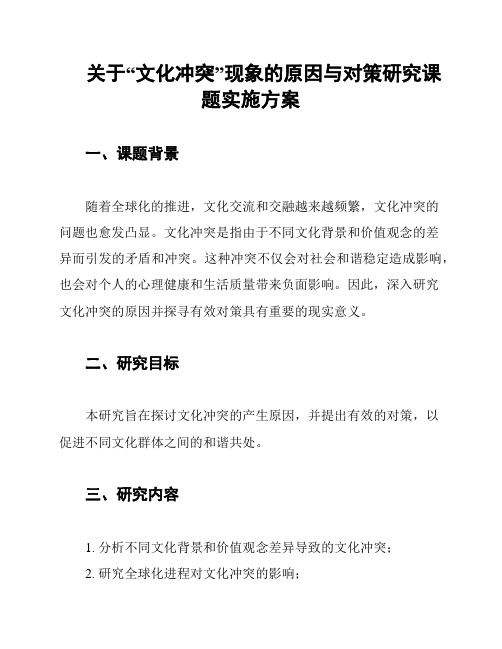 关于“文化冲突”现象的原因与对策研究课题实施方案

一、课题背景

随着全球化的推进，文化交流和交融越来越频繁，文化冲突的问题也愈发凸显。文化冲突是指由于不同文化背景和价值观念的差异而引发的矛盾和冲突。这种冲突不仅会对社会和谐稳定造成影响，也会对个人的心理健康和生活质量带来负面影响。因此，深入研究文化冲突的原因并探寻有效对策具有重要的现实意义。

二、研究目标

本研究旨在探讨文化冲突的产生原因，并提出有效的对策，以促进不同文化群体之间的和谐共处。

三、研究内容

1. 分析不同文化背景和价值观念差异导致的文化冲突；
2. 研究全球化进程对文化冲突的影响；